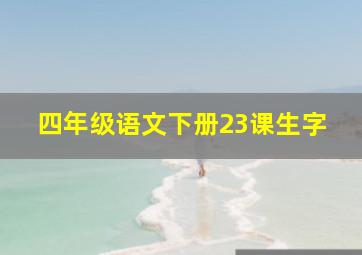 四年级语文下册23课生字